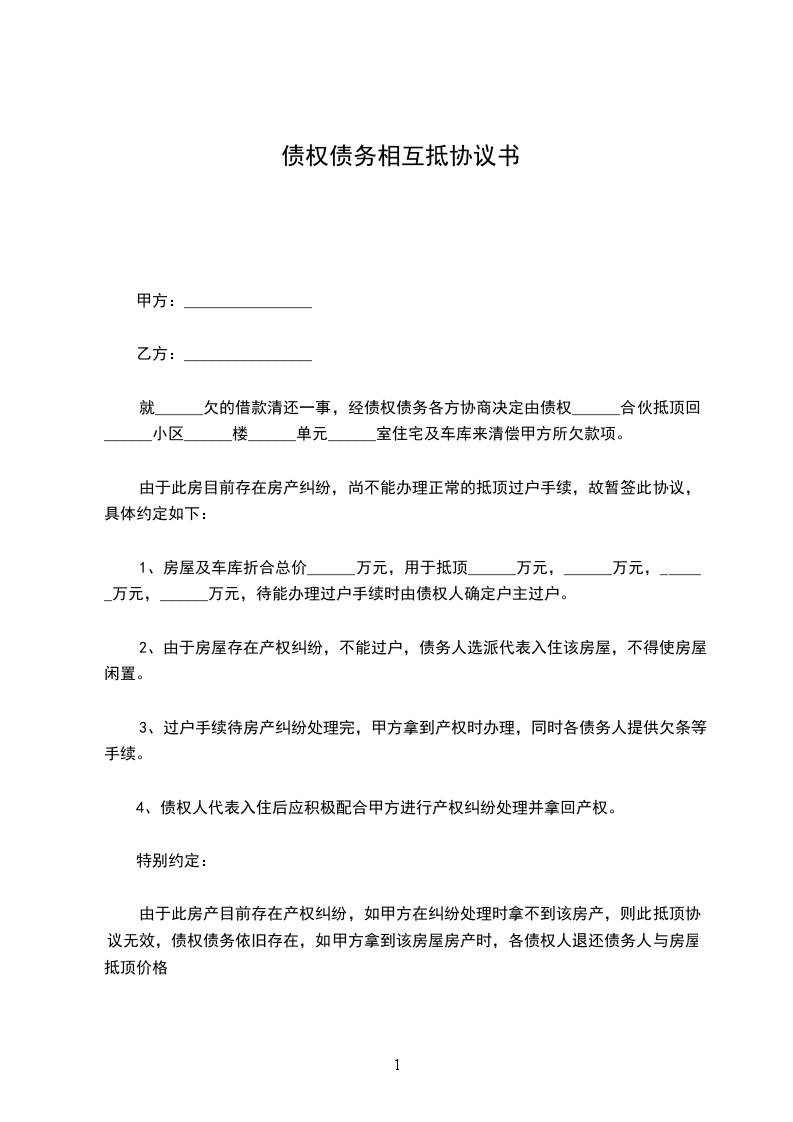 债权债务相互抵协议书

甲方：________________

乙方：________________

就______欠的借款清还一事，经债权债务各方协商决定由债权______合伙抵顶回______小区______楼______单元______室住宅及车库来清偿甲方所欠款项。

由于此房目前存在房产纠纷，尚不能办理正常的抵顶过户手续，故暂签此协议，具体约定如下：

1、房屋及车库折合总价______万元，用于抵顶______万元，______万元，______万元，______万元，待能办理过户手续时由债权人确定户主过户。

2、由于房屋存在产权纠纷，不能过户，债务人选派代表入住该房屋，不得使房屋闲置。

3、过户手续待房产纠纷处理完，甲方拿到产权时办理，同时各债务人提供欠条等手续。

4、债权人代表入住后应积极配合甲方进行产权纠纷处理并拿回产权。

特别约定：

由于此房产目前存在产权纠纷，如甲方在纠纷处理时拿不到该房产，则此抵顶协议无效，债权债务依旧存在，如甲方拿到该房屋房产时，各债权人退还债务人与房屋抵顶价格

1